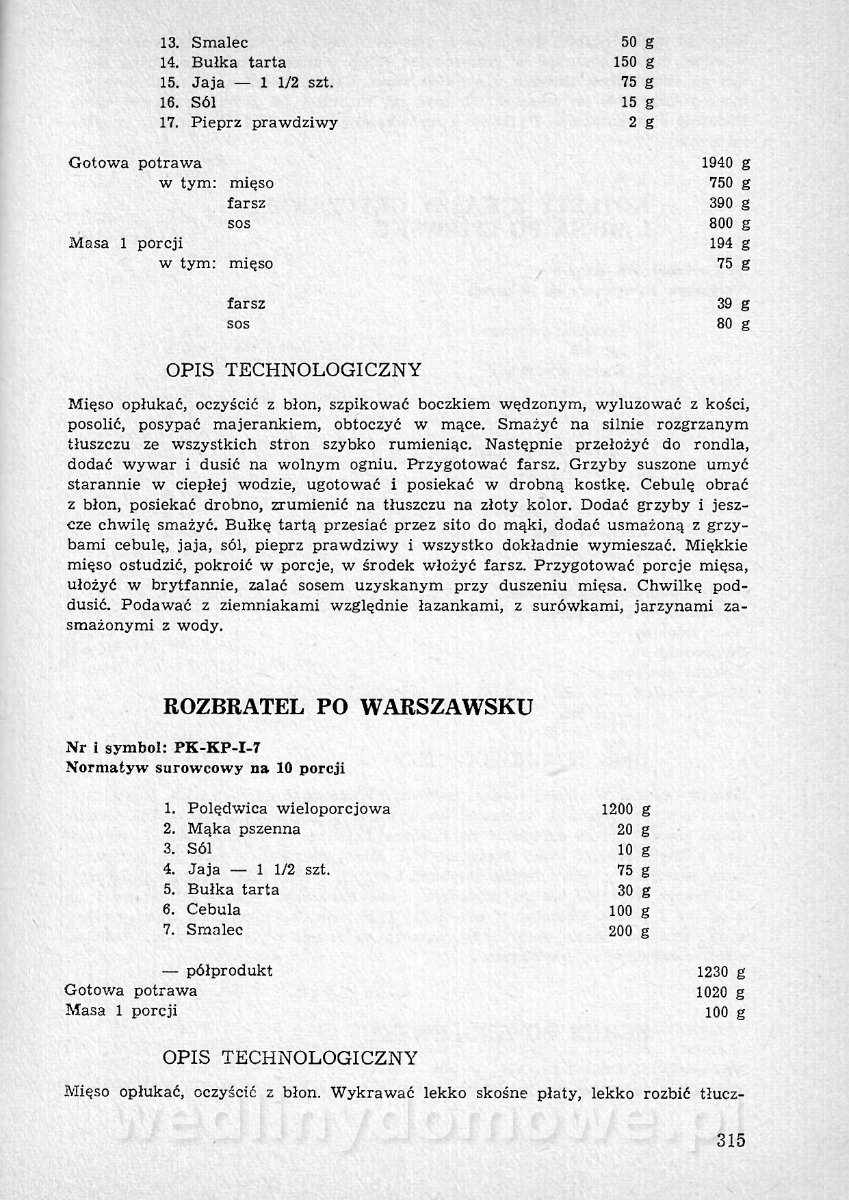 13. Smalec 50 g
14. Bułka tarta 150 g
15. Jaja — 1 1/2 szt. 75 g
16. Sól 15 g
17. Pieprz prawdziwy 2 g

Gotowa potrawa 1940 g
w tym: mięso 750 g
farsz 390 g
sos 800 g
Masa 1 porcji 194 g
w tym: mięso 75 g
farsz 39 g
sos 80 g

OPIS TECHNOLOGICZNY

Mięso opłukać, oczyścić z błon, szpikować boczkiem wędzonym, wyluzować z kości, posolić, posypać majerankiem, obtoczyć w mące. Smażyć na silnie rozgrzanym tłuszczu ze wszystkich stron szybko rumieniąc. Następnie przełożyć do rondla, dodać wywar i dusić na wolnym ogniu. Przygotować farsz. Grzyby suszone umyć starannie w ciepłej wodzie, ugotować i posiekać w drobną kostkę. Cebulę obrać z błon, posiekać drobno, zrumienić na tłuszczu na złoty kolor. Dodać grzyby i jeszcze chwilę smażyć. Bułkę tartą przesiać przez sito do mąki, dodać usmażoną z grzybami cebulę, jaja, sól, pieprz prawdziwy i wszystko dokładnie wymieszać. Miękkie mięso ostudzić, pokroić w porcje, w środek włożyć farsz. Przygotować porcje mięsa, ułożyć w brytfannie, zalać sosem uzyskanym przy duszeniu mięsa. Chwilkę poddusić. Podawać z ziemniakami względnie łazankami, z surówkami, jarzynami zasmażonymi z wody.

ROZBRATEL PO WARSZAWSKU

Nr i symbol: PK-KP-I-7
Normatyw surowcowy na 10 porcji

1. Polędwica wieloporcjowa 1200 g
2. Mąka pszenna 20 g
3. Sól 10 g
4. Jaja — 1 1/2 szt. 75 g
5. Bułka tarta 30 g
6. Cebula 100 g
7. Smalec 200 g

— półprodukt 1230 g
Gotowa potrawa 1020 g
Masa 1 porcji 100 g

OPIS TECHNOLOGICZNY

Mięso opłukać, oczyścić z błon. Wykrawać lekko skośne płaty, lekko rozbić tłucz-

wedlinydomowe.pl

315